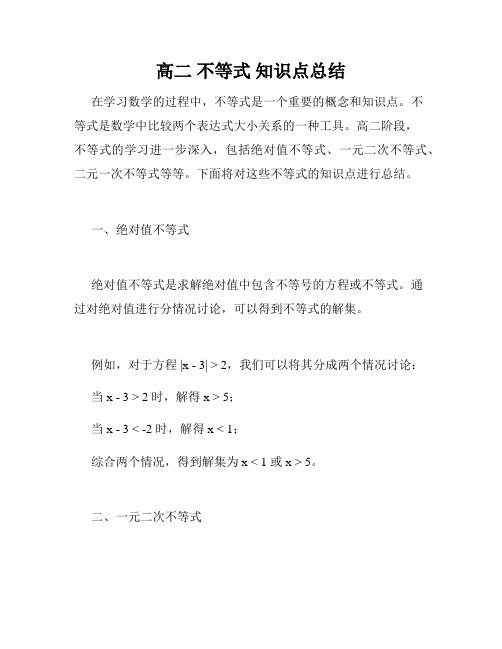 高二 不等式 知识点总结

在学习数学的过程中，不等式是一个重要的概念和知识点。不等式是数学中比较两个表达式大小关系的一种工具。高二阶段，不等式的学习进一步深入，包括绝对值不等式、一元二次不等式、二元一次不等式等等。下面将对这些不等式的知识点进行总结。

一、绝对值不等式

绝对值不等式是求解绝对值中包含不等号的方程或不等式。通过对绝对值进行分情况讨论，可以得到不等式的解集。

例如，对于方程 $|x - 3| > 2$，我们可以将其分成两个情况讨论：

当 $x - 3 > 2$ 时，解得 $x > 5$；

当 $x - 3 < -2$ 时，解得 $x < 1$；

综合两个情况，得到解集为 $x < 1$ 或 $x > 5$。

二、一元二次不等式